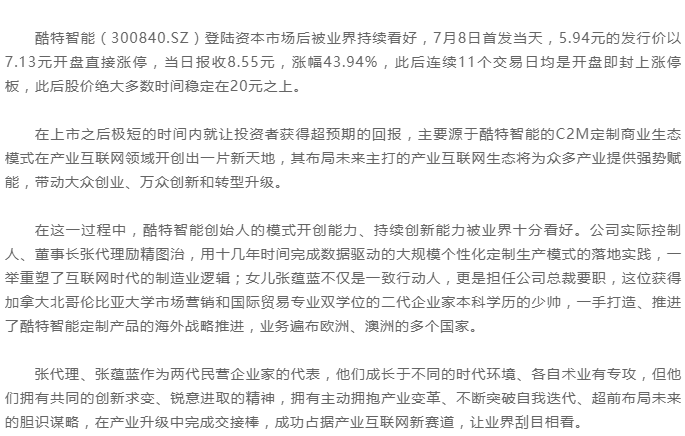 酷特智能（300840.SZ）登陆资本市场后被业界持续看好，7月8日首发当天，5.94元的发行价以7.13元开盘直接涨停，当日报收8.55元，涨幅43.94%，此后连续11个交易日均是开盘即封上涨停板，此后股价绝大多数时间稳定在20元之上。

在上市之后极短的时间内就让投资者获得超预期的回报，主要源于酷特智能的C2M定制商业生态模式在产业互联网领域开创出一片新天地，其布局未来主打的产业互联网生态将为众多产业提供强势赋能，带动大众创业、万众创新和转型升级。

在这一过程中，酷特智能创始人的模式开创能力、持续创新能力被业界十分看好。公司实际控制人、董事长张代理励精图治，用十几年时间完成数据驱动的大规模个性化定制生产模式的落地实践，一举重塑了互联网时代的制造业逻辑；女儿张蕴蓝不仅是一致行动人，更是担任公司总裁要职，这位获得加拿大北哥伦比亚大学市场营销和国际贸易专业双学位的二代企业家本科学历的少帅，一手打造、推进了酷特智能定制产品的海外战略推进，业务遍布欧洲、澳洲的多个国家。

张代理、张蕴蓝作为两代民营企业家的代表，他们成长于不同的时代环境、各自术业有专攻，但他们拥有共同的创新求变、锐意进取的精神，拥有主动拥抱产业变革、不断突破自我迭代、超前布局未来的胆识谋略，在产业升级中完成交接棒，成功占据产业互联网新赛道，让业界刮目相看。